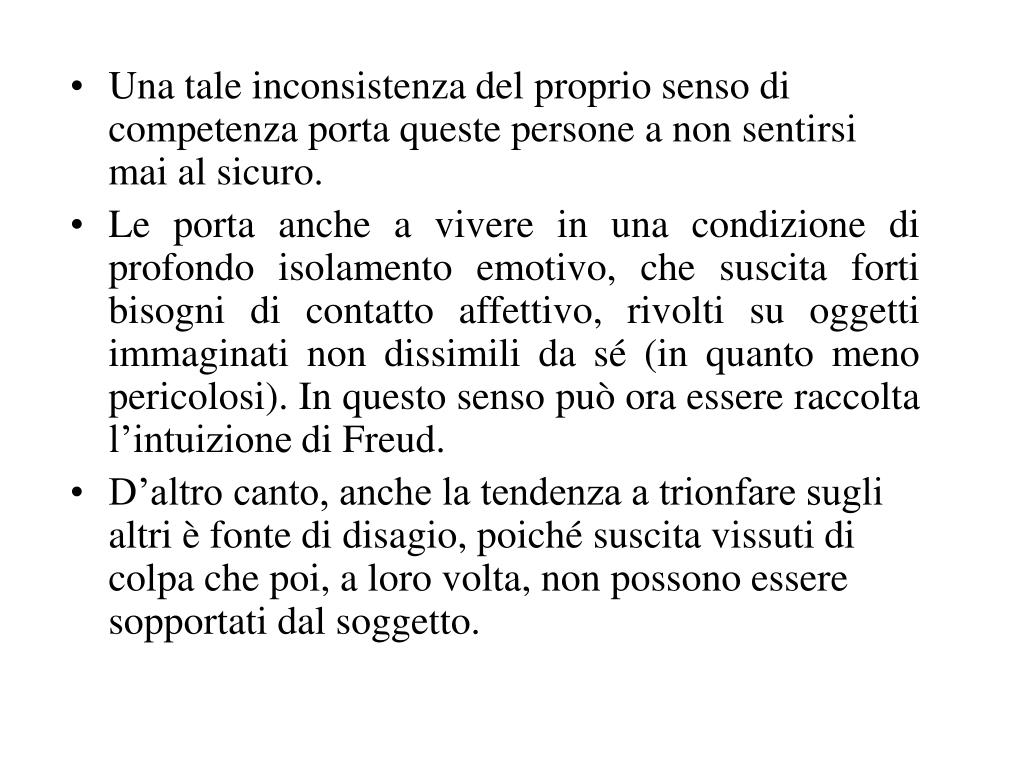 • Una tale inconsistenza del proprio senso di competenza porta queste persone a non sentirsi mai al sicuro.

• Le porta anche a vivere in una condizione di profondo isolamento emotivo, che suscita forti bisogni di contatto affettivo, rivolti su oggetti immaginati non dissimili da sé (in quanto meno pericolosi). In questo senso può ora essere raccolta l’intuizione di Freud.

• D’altro canto, anche la tendenza a trionfare sugli altri è fonte di disagio, poiché suscita vissuti di colpa che poi, a loro volta, non possono essere sopportati dal soggetto.